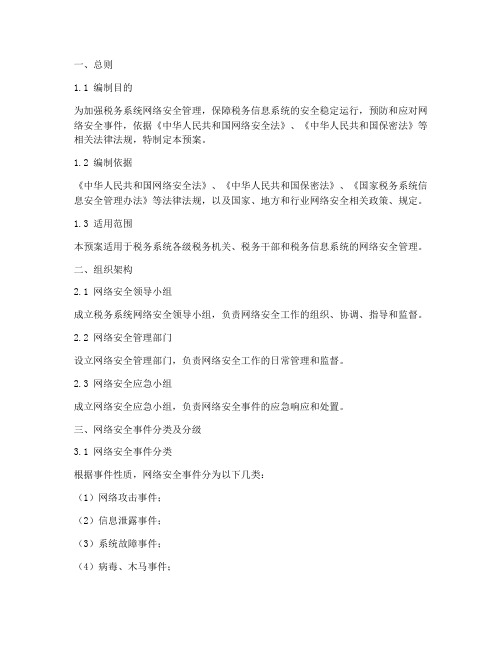 一、总则

1.1 编制目的

为加强税务系统网络安全管理，保障税务信息系统的安全稳定运行，预防和应对网络安全事件，依据《中华人民共和国网络安全法》、《中华人民共和国保密法》等相关法律法规，特制定本预案。

1.2 编制依据

《中华人民共和国网络安全法》、《中华人民共和国保密法》、《国家税务系统信息安全管理办法》等法律法规，以及国家、地方和行业网络安全相关政策、规定。

1.3 适用范围

本预案适用于税务系统各级税务机关、税务干部和税务信息系统的网络安全管理。

二、组织架构

2.1 网络安全领导小组

成立税务系统网络安全领导小组，负责网络安全工作的组织、协调、指导和监督。

2.2 网络安全管理部门

设立网络安全管理部门，负责网络安全工作的日常管理和监督。

2.3 网络安全应急小组

成立网络安全应急小组，负责网络安全事件的应急响应和处置。

三、网络安全事件分类及分级

3.1 网络安全事件分类

根据事件性质，网络安全事件分为以下几类：

（1）网络攻击事件；

（2）信息泄露事件；

（3）系统故障事件；

（4）病毒、木马事件；